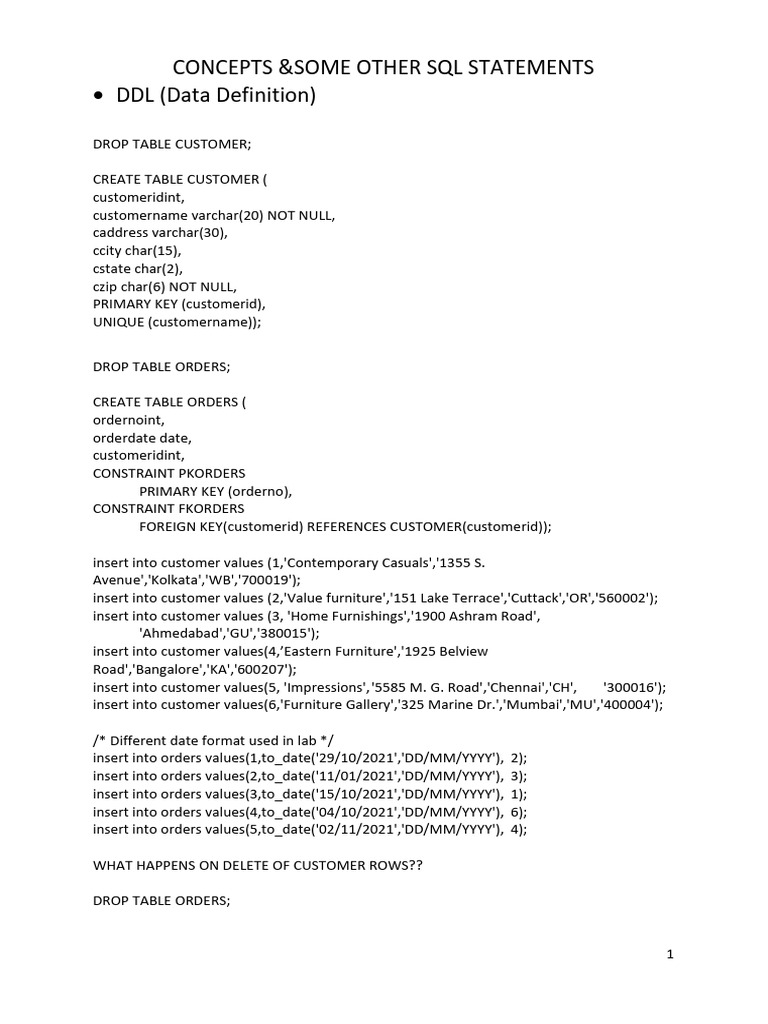 CONCEPTS &SOME OTHER SQL STATEMENTS

• DDL (Data Definition)

DROP TABLE CUSTOMER;

CREATE TABLE CUSTOMER (
customeridint,
customername varchar(20) NOT NULL,
caddress varchar(30),
ccity char(15),
cstate char(2),
czip char(6) NOT NULL,
PRIMARY KEY (customerid),
UNIQUE (customername));

DROP TABLE ORDERS;

CREATE TABLE ORDERS (
ordernoint,
orderdate date,
customeridint,
CONSTRAINT PKORDERS
PRIMARY KEY (orderno),
CONSTRAINT FKORDERS
FOREIGN KEY(customerid) REFERENCES CUSTOMER(customerid));

insert into customer values (1,'Contemporary Casuals','1355 S. Avenue','Kolkata','WB','700019');
insert into customer values (2,'Value furniture','151 Lake Terrace','Cuttack','OR','560002');
insert into customer values (3, 'Home Furnishings','1900 Ashram Road', 'Ahmedabad','GU','380015');
insert into customer values(4,'Eastern Furniture','1925 Belview Road','Bangalore','KA','600207');
insert into customer values(5, 'Impressions','5585 M. G. Road','Chennai','CH', '300016');
insert into customer values(6,'Furniture Gallery','325 Marine Dr.','Mumbai','MU','400004');

/* Different date format used in lab */
insert into orders values(1,to_date('29/10/2021','DD/MM/YYYY'), 2);
insert into orders values(2,to_date('11/01/2021','DD/MM/YYYY'), 3);
insert into orders values(3,to_date('15/10/2021','DD/MM/YYYY'), 1);
insert into orders values(4,to_date('04/10/2021','DD/MM/YYYY'), 6);
insert into orders values(5,to_date('02/11/2021','DD/MM/YYYY'), 4);

WHAT HAPPENS ON DELETE OF CUSTOMER ROWS??

DROP TABLE ORDERS;

1